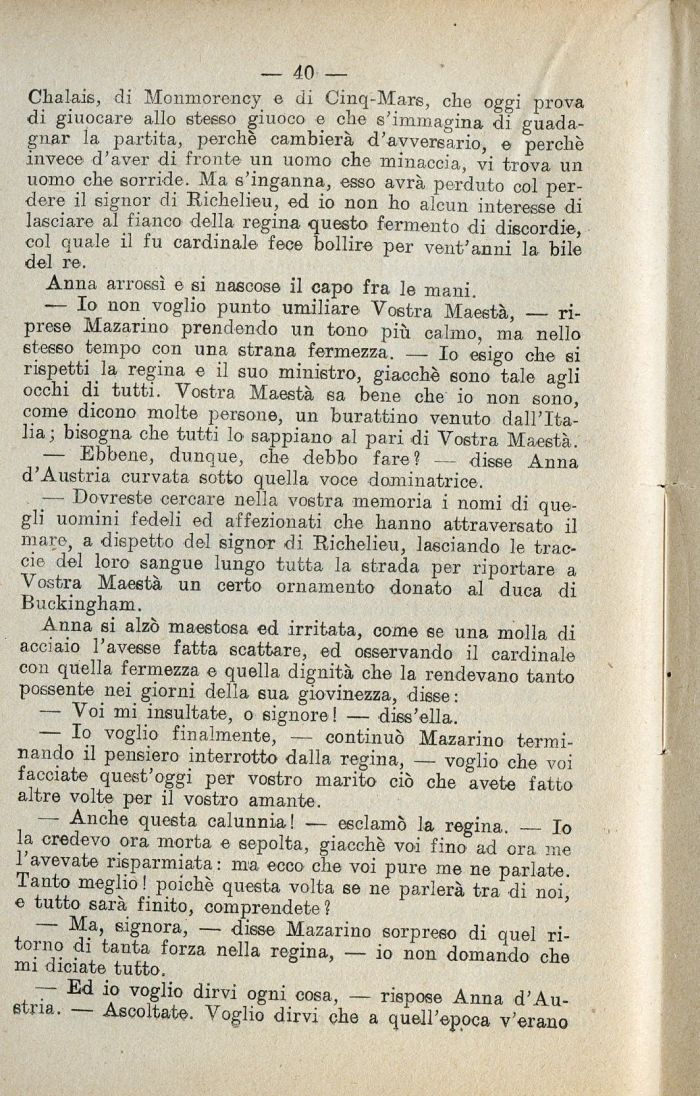 — 40 —

Chalais, di Monmorency e di Cinq-Mars, che oggi prova di giuocare allo stesso giuoco e che s'immagina di guadagnar la partita, perchè cambierà d'avversario, e perchè invece d'aver di fronte un uomo che minaccia, vi trova un uomo che sorride. Ma s'inganna, esso avrà perduto col perdere il signor di Richelieu, ed io non ho alcun interesse di lasciare al fianco della regina questo fermento di discordie, col quale il fu cardinale fece bollire per vent'anni la bile del re.

Anna arrossì e si nascose il capo fra le mani.

— Io non voglio punto umiliare Vostra Maestà, — riprese Mazarino prendendo un tono più calmo, ma nello stesso tempo con una strana fermezza. — Io esigo che si rispetti la regina e il suo ministro, giacchè sono tale agli occhi di tutti. Vostra Maestà sa bene che io non sono, come dicono molte persone, un burattino venuto dall'Italia; bisogna che tutti lo sappiano al pari di Vostra Maestà.

— Ebbene, dunque, che debbo fare? — disse Anna d'Austria curvata sotto quella voce dominatrice.

— Dovreste cercare nella vostra memoria i nomi di quegli uomini fedeli ed affezionati che hanno attraversato il mare, a dispetto del signor di Richelieu, lasciando le traccie del loro sangue lungo tutta la strada per riportare a Vostra Maestà un certo ornamento donato al duca di Buckingham.

Anna si alzò maestosa ed irritata, come se una molla di acciaio l'avesse fatta scattare, ed osservando il cardinale con quella fermezza e quella dignità che la rendevano tanto possente nei giorni della sua giovinezza, disse:

— Voi mi insultate, o signore! — diss'ella.

— Io voglio finalmente, — continuò Mazarino terminando il pensiero interrotto dalla regina, — voglio che voi facciate quest'oggi per vostro marito ciò che avete fatto altre volte per il vostro amante.

— Anche questa calunnia! — esclamò la regina. — Io la credevo ora morta e sepolta, giacchè voi fino ad ora me l'avevate risparmiata: ma ecco che voi pure me ne parlate. Tanto meglio! poichè questa volta se ne parlerà tra di noi, e tutto sarà finito, comprendete?

— Ma, signora, — disse Mazarino sorpreso di quel ritorno di tanta forza nella regina, — io non domando che mi diciate tutto.

— Ed io voglio dirvi ogni cosa, — rispose Anna d'Austria. — Ascoltate. Voglio dirvi che a quell'epoca v'erano